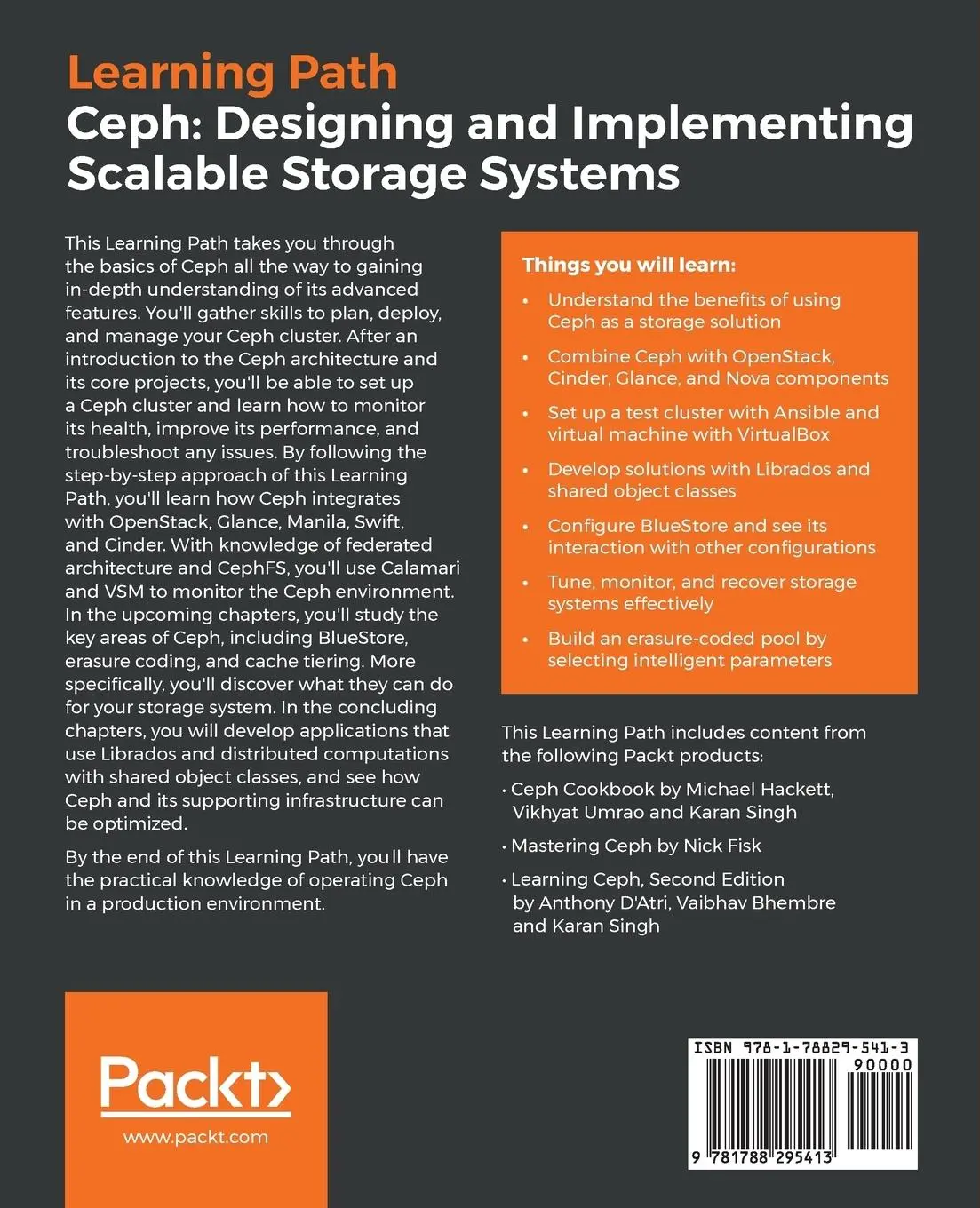 Learning Path
Ceph: Designing and Implementing Scalable Storage Systems

This Learning Path takes you through the basics of Ceph all the way to gaining in-depth understanding of its advanced features. You'll gather skills to plan, deploy, and manage your Ceph cluster. After an introduction to the Ceph architecture and its core projects, you'll be able to set up a Ceph cluster and learn how to monitor its health, improve its performance, and troubleshoot any issues. By following the step-by-step approach of this Learning Path, you'll learn how Ceph integrates with OpenStack, Glance, Manila, Swift, and Cinder. With knowledge of federated architecture and CephFS, you'll use Calamari and VSM to monitor the Ceph environment. In the upcoming chapters, you'll study the key areas of Ceph, including BlueStore, erasure coding, and cache tiering. More specifically, you'll discover what they can do for your storage system. In the concluding chapters, you will develop applications that use Librados and distributed computations with shared object classes, and see how Ceph and its supporting infrastructure can be optimized.

By the end of this Learning Path, you'll have the practical knowledge of operating Ceph in a production environment.

Things you will learn:
• Understand the benefits of using Ceph as a storage solution
• Combine Ceph with OpenStack, Cinder, Glance, and Nova components
• Set up a test cluster with Ansible and virtual machine with VirtualBox
• Develop solutions with Librados and shared object classes
• Configure BlueStore and see its interaction with other configurations
• Tune, monitor, and recover storage systems effectively
• Build an erasure-coded pool by selecting intelligent parameters

This Learning Path includes content from the following Packt products:
• Ceph Cookbook by Michael Hackett, Vikhyat Umrao and Karan Singh
• Mastering Ceph by Nick Fisk
• Learning Ceph, Second Edition by Anthony D'Atri, Vaibhav Bhembre and Karan Singh

Packt>
www.packt.com

ISBN 978-1-78829-541-3
90000
9 781788 295413